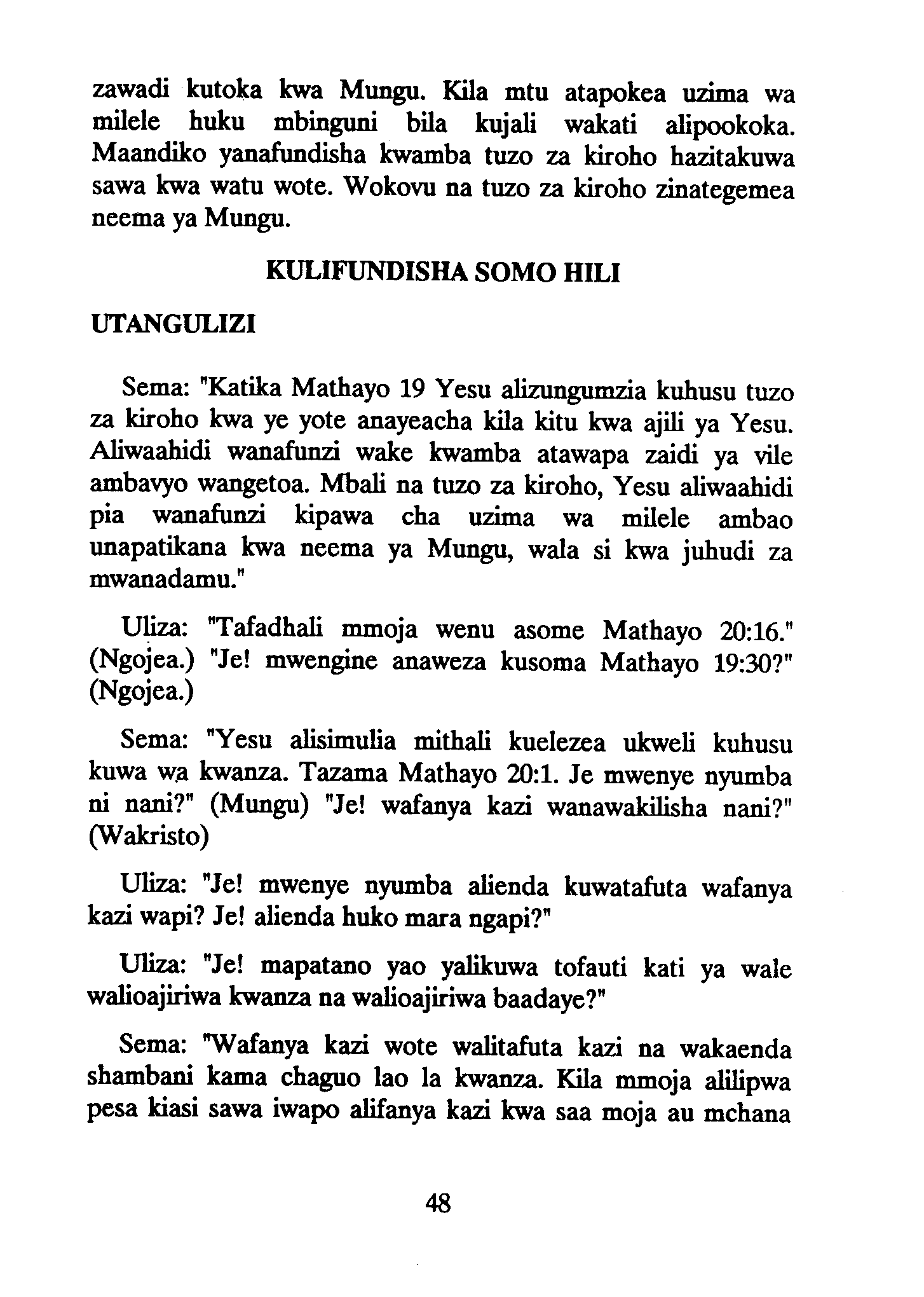 zawadi kutoka kwa Mungu. Kila mtu atapokea uzima wa milele huku mbinguni bila kujali wakati alipookoka. Maandiko yanafundisha kwamba tuzo za kiroho hazitakuwa sawa kwa watu wote. Wokovu na tuzo za kiroho zinategemea neema ya Mungu.

KULIFUNDISHA SOMO HILI

UTANGULIZI

Sema: "Katika Mathayo 19 Yesu alizungumzia kuhusu tuzo za kiroho kwa ye yote anayeacha kila kitu kwa ajili ya Yesu. Aliwaahidi wanafunzi wake kwamba atawapa zaidi ya vile ambavyo wangetoa. Mbali na tuzo za kiroho, Yesu aliwaahidi pia wanafunzi kipawa cha uzima wa milele ambao unapatikana kwa neema ya Mungu, wala si kwa juhudi za mwanadamu."

Uliza: "Tafadhali mmoja wenu asome Mathayo 20:16." (Ngojea.) "Je! mwengine anaweza kusoma Mathayo 19:30?" (Ngojea.)

Sema: "Yesu alisimulia mithali kuelezea ukweli kuhusu kuwa wa kwanza. Tazama Mathayo 20:1. Je mwenye nyumba ni nani?" (Mungu) "Je! wafanya kazi wanawakilisha nani?" (Wakristo)

Uliza: "Je! mwenye nyumba alienda kuwatafuta wafanya kazi wapi? Je! alienda huko mara ngapi?"

Uliza: "Je! mapatano yao yalikuwa tofauti kati ya wale walioajiriwa kwanza na walioajiriwa baadaye?"

Sema: "Wafanya kazi wote walitafuta kazi na wakaenda shambani kama chaguo lao la kwanza. Kila mmoja alilipwa pesa kiasi sawa iwapo alifanya kazi kwa saa moja au mchana

48